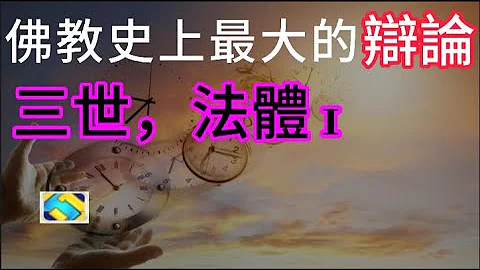 佛教史上最大的辯論

三世，法體 I